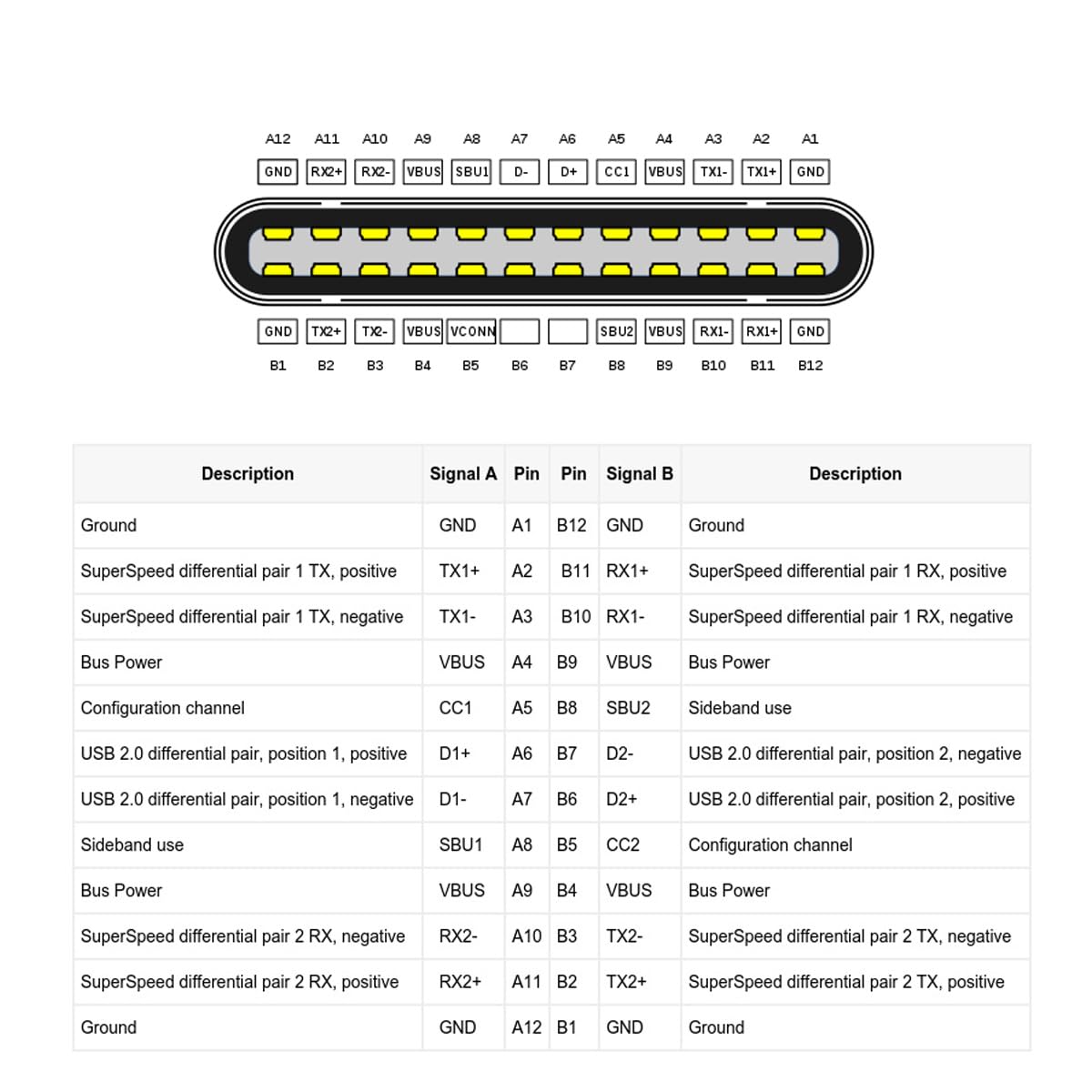 A12 A11 A10 A9 A8 A7 A6 A5 A4 A3 A2 A1

GND RX2+ RX2- VBUS SBU1 D- D+ CC1 VBUS TX1- TX1+ GND

GND TX2+ TX2- VBUS VCONN SBU2 VBUS RX1- RX1+ GND

B1 B2 B3 B4 B5 B6 B7 B8 B9 B10 B11 B12

| Description | Signal A | Pin | Pin | Signal B | Description |
|---|---|---|---|---|---|
| Ground | GND | A1 | B12 | GND | Ground |
| SuperSpeed differential pair 1 TX, positive | TX1+ | A2 | B11 | RX1+ | SuperSpeed differential pair 1 RX, positive |
| SuperSpeed differential pair 1 TX, negative | TX1- | A3 | B10 | RX1- | SuperSpeed differential pair 1 RX, negative |
| Bus Power | VBUS | A4 | B9 | VBUS | Bus Power |
| Configuration channel | CC1 | A5 | B8 | SBU2 | Sideband use |
| USB 2.0 differential pair, position 1, positive | D1+ | A6 | B7 | D2- | USB 2.0 differential pair, position 2, negative |
| USB 2.0 differential pair, position 1, negative | D1- | A7 | B6 | D2+ | USB 2.0 differential pair, position 2, positive |
| Sideband use | SBU1 | A8 | B5 | CC2 | Configuration channel |
| Bus Power | VBUS | A9 | B4 | VBUS | Bus Power |
| SuperSpeed differential pair 2 RX, negative | RX2- | A10 | B3 | TX2- | SuperSpeed differential pair 2 TX, negative |
| SuperSpeed differential pair 2 RX, positive | RX2+ | A11 | B2 | TX2+ | SuperSpeed differential pair 2 TX, positive |
| Ground | GND | A12 | B1 | GND | Ground |